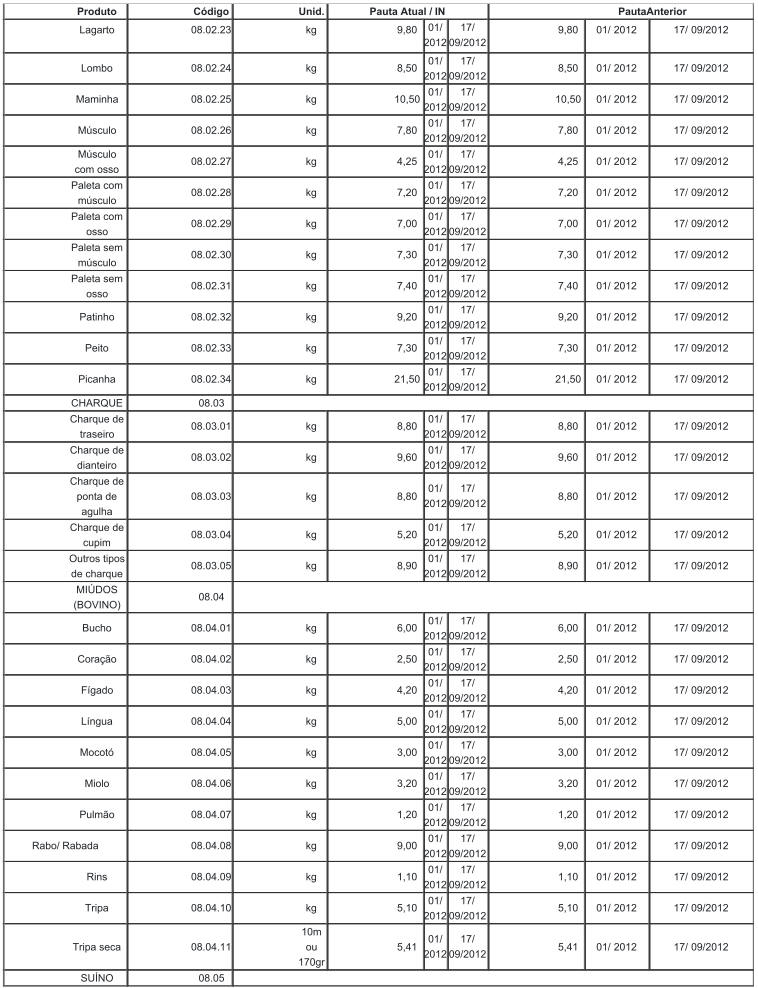 | Produto | Código | Unid. | Pauta Atual / IN | | | PautaAnterior | | |
|---|---|---|---|---|---|---|---|---|
| Lagarto | 08.02.23 | kg | 9,80 | 01/ 2012 | 17/ 09/2012 | 9,80 | 01/ 2012 | 17/ 09/2012 |
| Lombo | 08.02.24 | kg | 8,50 | 01/ 2012 | 17/ 09/2012 | 8,50 | 01/ 2012 | 17/ 09/2012 |
| Maminha | 08.02.25 | kg | 10,50 | 01/ 2012 | 17/ 09/2012 | 10,50 | 01/ 2012 | 17/ 09/2012 |
| Músculo | 08.02.26 | kg | 7,80 | 01/ 2012 | 17/ 09/2012 | 7,80 | 01/ 2012 | 17/ 09/2012 |
| Músculo com osso | 08.02.27 | kg | 4,25 | 01/ 2012 | 17/ 09/2012 | 4,25 | 01/ 2012 | 17/ 09/2012 |
| Paleta com músculo | 08.02.28 | kg | 7,20 | 01/ 2012 | 17/ 09/2012 | 7,20 | 01/ 2012 | 17/ 09/2012 |
| Paleta com osso | 08.02.29 | kg | 7,00 | 01/ 2012 | 17/ 09/2012 | 7,00 | 01/ 2012 | 17/ 09/2012 |
| Paleta sem músculo | 08.02.30 | kg | 7,30 | 01/ 2012 | 17/ 09/2012 | 7,30 | 01/ 2012 | 17/ 09/2012 |
| Paleta sem osso | 08.02.31 | kg | 7,40 | 01/ 2012 | 17/ 09/2012 | 7,40 | 01/ 2012 | 17/ 09/2012 |
| Patinho | 08.02.32 | kg | 9,20 | 01/ 2012 | 17/ 09/2012 | 9,20 | 01/ 2012 | 17/ 09/2012 |
| Peito | 08.02.33 | kg | 7,30 | 01/ 2012 | 17/ 09/2012 | 7,30 | 01/ 2012 | 17/ 09/2012 |
| Picanha | 08.02.34 | kg | 21,50 | 01/ 2012 | 17/ 09/2012 | 21,50 | 01/ 2012 | 17/ 09/2012 |
| CHARQUE | 08.03 | | | | | | | |
| Charque de traseiro | 08.03.01 | kg | 8,80 | 01/ 2012 | 17/ 09/2012 | 8,80 | 01/ 2012 | 17/ 09/2012 |
| Charque de dianteiro | 08.03.02 | kg | 9,60 | 01/ 2012 | 17/ 09/2012 | 9,60 | 01/ 2012 | 17/ 09/2012 |
| Charque de ponta de agulha | 08.03.03 | kg | 8,80 | 01/ 2012 | 17/ 09/2012 | 8,80 | 01/ 2012 | 17/ 09/2012 |
| Charque de cupim | 08.03.04 | kg | 5,20 | 01/ 2012 | 17/ 09/2012 | 5,20 | 01/ 2012 | 17/ 09/2012 |
| Outros tipos de charque | 08.03.05 | kg | 8,90 | 01/ 2012 | 17/ 09/2012 | 8,90 | 01/ 2012 | 17/ 09/2012 |
| MIÚDOS (BOVINO) | 08.04 | | | | | | | |
| Bucho | 08.04.01 | kg | 6,00 | 01/ 2012 | 17/ 09/2012 | 6,00 | 01/ 2012 | 17/ 09/2012 |
| Coração | 08.04.02 | kg | 2,50 | 01/ 2012 | 17/ 09/2012 | 2,50 | 01/ 2012 | 17/ 09/2012 |
| Fígado | 08.04.03 | kg | 4,20 | 01/ 2012 | 17/ 09/2012 | 4,20 | 01/ 2012 | 17/ 09/2012 |
| Língua | 08.04.04 | kg | 5,00 | 01/ 2012 | 17/ 09/2012 | 5,00 | 01/ 2012 | 17/ 09/2012 |
| Mocotó | 08.04.05 | kg | 3,00 | 01/ 2012 | 17/ 09/2012 | 3,00 | 01/ 2012 | 17/ 09/2012 |
| Miolo | 08.04.06 | kg | 3,20 | 01/ 2012 | 17/ 09/2012 | 3,20 | 01/ 2012 | 17/ 09/2012 |
| Pulmão | 08.04.07 | kg | 1,20 | 01/ 2012 | 17/ 09/2012 | 1,20 | 01/ 2012 | 17/ 09/2012 |
| Rabo/ Rabada | 08.04.08 | kg | 9,00 | 01/ 2012 | 17/ 09/2012 | 9,00 | 01/ 2012 | 17/ 09/2012 |
| Rins | 08.04.09 | kg | 1,10 | 01/ 2012 | 17/ 09/2012 | 1,10 | 01/ 2012 | 17/ 09/2012 |
| Tripa | 08.04.10 | kg | 5,10 | 01/ 2012 | 17/ 09/2012 | 5,10 | 01/ 2012 | 17/ 09/2012 |
| Tripa seca | 08.04.11 | 10m ou 170gr | 5,41 | 01/ 2012 | 17/ 09/2012 | 5,41 | 01/ 2012 | 17/ 09/2012 |
| SUÍNO | 08.05 | | | | | | | |